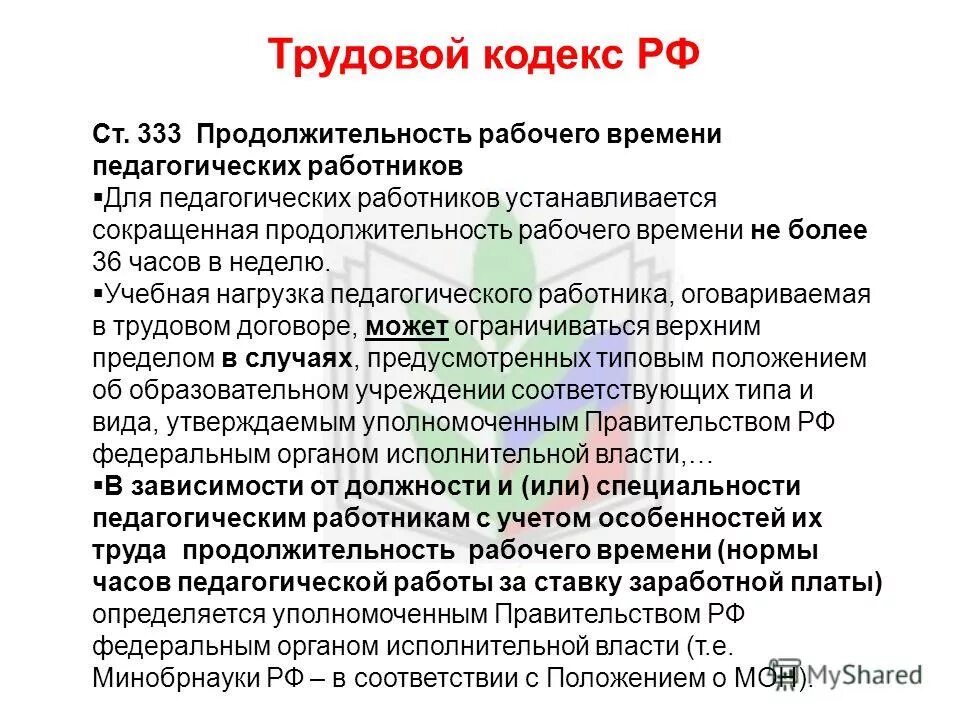 Трудовой кодекс РФ

Ст. 333 Продолжительность рабочего времени педагогических работников

▪Для педагогических работников устанавливается сокращенная продолжительность рабочего времени не более 36 часов в неделю.

▪Учебная нагрузка педагогического работника, оговариваемая в трудовом договоре, может ограничиваться верхним пределом в случаях, предусмотренных типовым положением об образовательном учреждении соответствующих типа и вида, утверждаемым уполномоченным Правительством РФ федеральным органом исполнительной власти,…

▪В зависимости от должности и (или) специальности педагогическим работникам с учетом особенностей их труда продолжительность рабочего времени (нормы часов педагогической работы за ставку заработной платы) определяется уполномоченным Правительством РФ федеральным органом исполнительной власти (т.е. Минобрнауки РФ – в соответствии с Положением о МОН).

MyShared